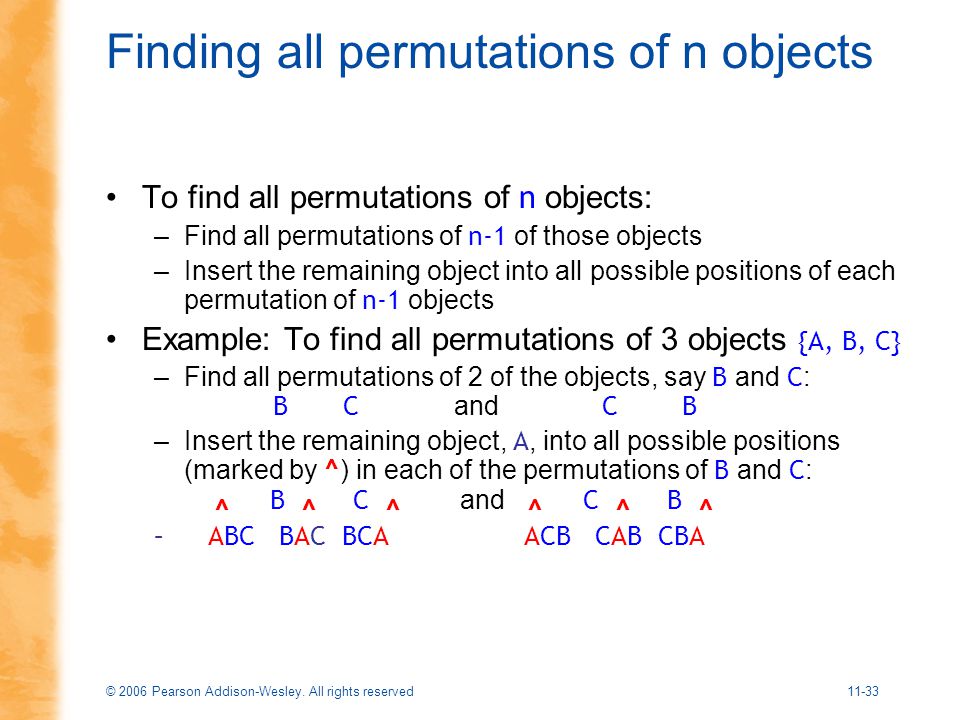 Finding all permutations of n objects

• To find all permutations of n objects:
– Find all permutations of n-1 of those objects
– Insert the remaining object into all possible positions of each permutation of n-1 objects

• Example: To find all permutations of 3 objects {A, B, C}
– Find all permutations of 2 of the objects, say B and C:
B C and C B
– Insert the remaining object, A, into all possible positions (marked by ^) in each of the permutations of B and C:
^ B ^ C ^ and ^ C ^ B ^
- ABC BAC BCA ACB CAB CBA

© 2006 Pearson Addison-Wesley. All rights reserved

11-33